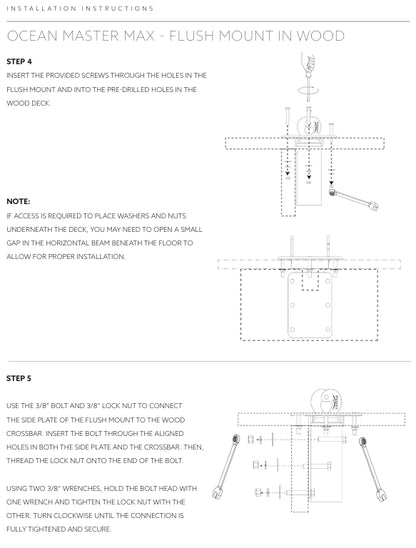 INSTALLATION INSTRUCTIONS

OCEAN MASTER MAX - FLUSH MOUNT IN WOOD

STEP 4

INSERT THE PROVIDED SCREWS THROUGH THE HOLES IN THE FLUSH MOUNT AND INTO THE PRE-DRILLED HOLES IN THE WOOD DECK.

NOTE:

IF ACCESS IS REQUIRED TO PLACE WASHERS AND NUTS UNDERNEATH THE DECK, YOU MAY NEED TO OPEN A SMALL GAP IN THE HORIZONTAL BEAM BENEATH THE FLOOR TO ALLOW FOR PROPER INSTALLATION.

STEP 5

USE THE 3/8" BOLT AND 3/8" LOCK NUT TO CONNECT THE SIDE PLATE OF THE FLUSH MOUNT TO THE WOOD CROSSBAR. INSERT THE BOLT THROUGH THE ALIGNED HOLES IN BOTH THE SIDE PLATE AND THE CROSSBAR. THEN, THREAD THE LOCK NUT ONTO THE END OF THE BOLT.

USING TWO 3/8" WRENCHES, HOLD THE BOLT HEAD WITH ONE WRENCH AND TIGHTEN THE LOCK NUT WITH THE OTHER. TURN CLOCKWISE UNTIL THE CONNECTION IS FULLY TIGHTENED AND SECURE.